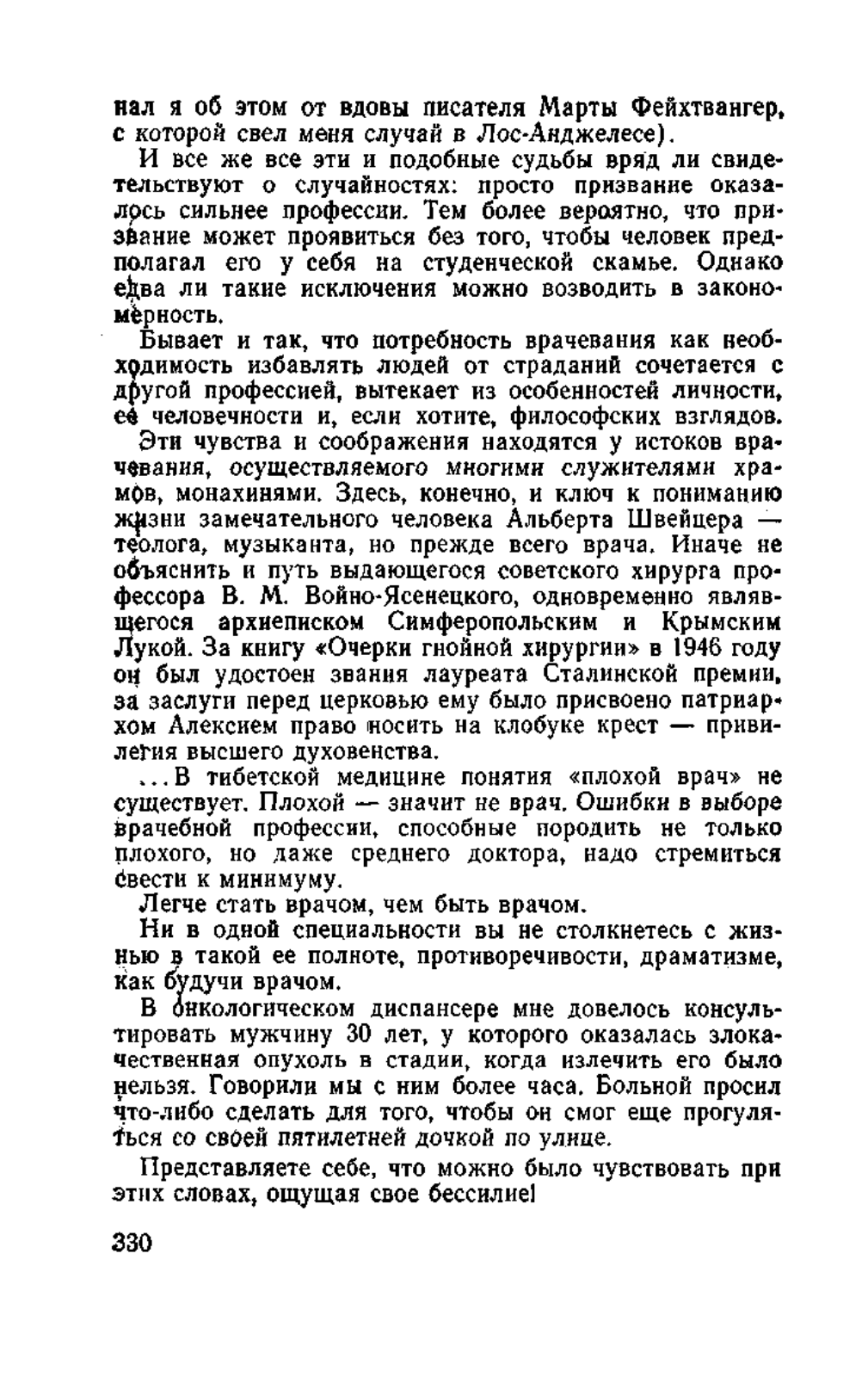 нал я об этом от вдовы писателя Марты Фейхтвангер, с которой свел меня случай в Лос-Анджелесе).

И все же все эти и подобные судьбы вряд ли свидетельствуют о случайностях: просто призвание оказалось сильнее профессии. Тем более вероятно, что призвание может проявиться без того, чтобы человек предполагал его у себя на студенческой скамье. Однако едва ли такие исключения можно возводить в закономерность.

Бывает и так, что потребность врачевания как необходимость избавлять людей от страданий сочетается с другой профессией, вытекает из особенностей личности, ее человечности и, если хотите, философских взглядов.

Эти чувства и соображения находятся у истоков врачевания, осуществляемого многими служителями храмов, монахинями. Здесь, конечно, и ключ к пониманию жизни замечательного человека Альберта Швейцера — теолога, музыканта, но прежде всего врача. Иначе не объяснить и путь выдающегося советского хирурга профессора В. М. Войно-Ясенецкого, одновременно являвщегося архиеписком Симферопольским и Крымским Лукой. За книгу «Очерки гнойной хирургии» в 1946 году он был удостоен звания лауреата Сталинской премии, за заслуги перед церковью ему было присвоено патриархом Алексием право носить на клобуке крест — привилегия высшего духовенства.

...В тибетской медицине понятия «плохой врач» не существует. Плохой — значит не врач. Ошибки в выборе врачебной профессии, способные породить не только плохого, но даже среднего доктора, надо стремиться свести к минимуму.

Легче стать врачом, чем быть врачом.

Ни в одной специальности вы не столкнетесь с жизнью в такой ее полноте, противоречивости, драматизме, как будучи врачом.

В онкологическом диспансере мне довелось консультировать мужчину 30 лет, у которого оказалась злокачественная опухоль в стадии, когда излечить его было нельзя. Говорили мы с ним более часа. Больной просил что-либо сделать для того, чтобы он смог еще прогуляться со своей пятилетней дочкой по улице.

Представляете себе, что можно было чувствовать при этих словах, ощущая свое бессилие!

330